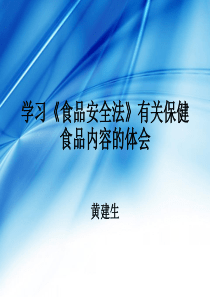 学习《食品安全法》有关保健食品内容的体会

黄建生